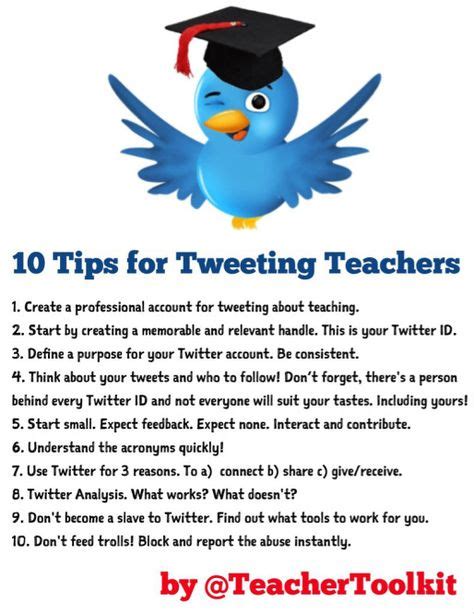 10 Tips for Tweeting Teachers

1. Create a professional account for tweeting about teaching.
2. Start by creating a memorable and relevant handle. This is your Twitter ID.
3. Define a purpose for your Twitter account. Be consistent.
4. Think about your tweets and who to follow! Don't forget, there's a person behind every Twitter ID and not everyone will suit your tastes. Including yours!
5. Start small. Expect feedback. Expect none. Interact and contribute.
6. Understand the acronyms quickly!
7. Use Twitter for 3 reasons. To a) connect b) share c) give/receive.
8. Twitter Analysis. What works? What doesn't?
9. Don't become a slave to Twitter. Find out what tools to work for you.
10. Don't feed trolls! Block and report the abuse instantly.

by @TeacherToolkit